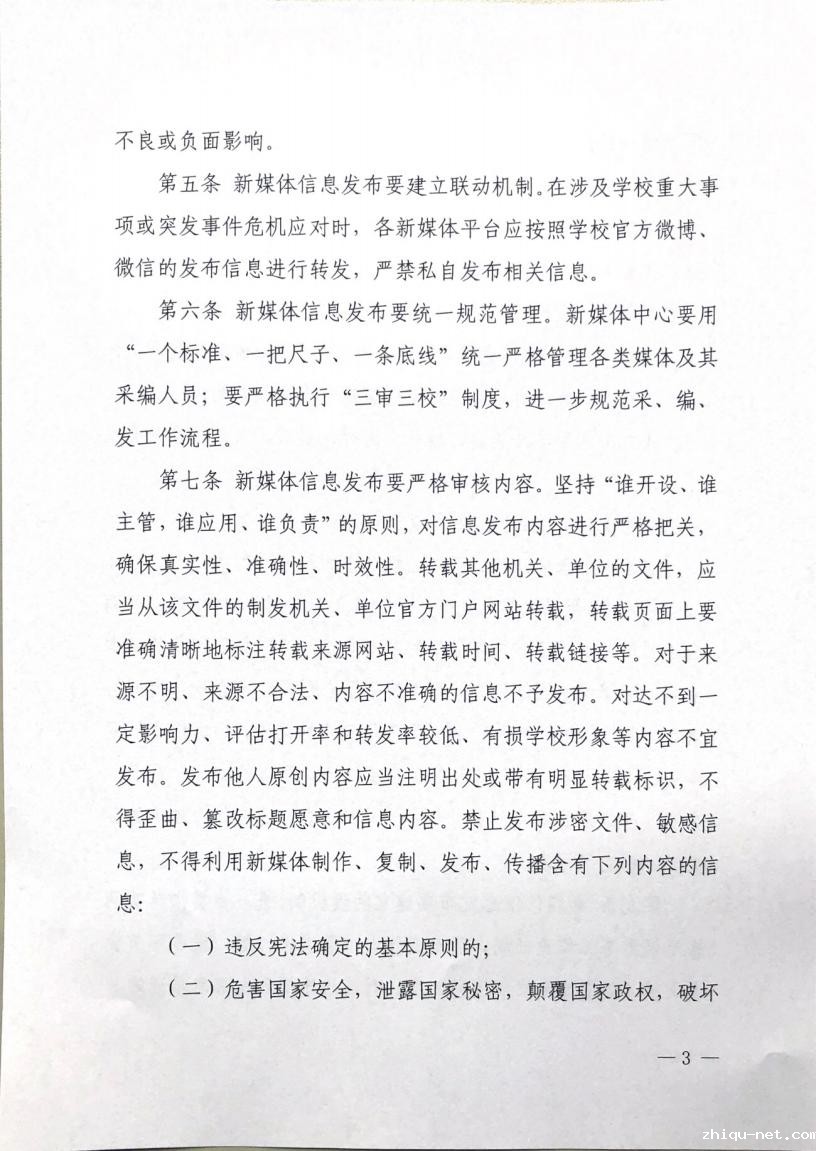 不良或负面影响。

第五条 新媒体信息发布要建立联动机制。在涉及学校重大事项或突发事件危机应对时，各新媒体平台应按照学校官方微博、微信的发布信息进行转发，严禁私自发布相关信息。

第六条 新媒体信息发布要统一规范管理。新媒体中心要用“一个标准、一把尺子、一条底线”统一严格管理各类媒体及其采编人员；要严格执行“三审三校”制度，进一步规范采、编、发工作流程。

第七条 新媒体信息发布要严格审核内容。坚持“谁开设、谁主管，谁应用、谁负责”的原则，对信息发布内容进行严格把关，确保真实性、准确性、时效性。转载其他机关、单位的文件，应当从该文件的制发机关、单位官方门户网站转载，转载页面上要准确清晰地标注转载来源网站、转载时间、转载链接等。对于来源不明、来源不合法、内容不准确的信息不予发布。对达不到一定影响力、评估打开率和转发率较低、有损学校形象等内容不宜发布。发布他人原创内容应当注明出处或带有明显转载标识，不得歪曲、篡改标题愿意和信息内容。禁止发布涉密文件、敏感信息，不得利用新媒体制作、复制、发布、传播含有下列内容的信息：

（一）违反宪法确定的基本原则的；

（二）危害国家安全，泄露国家秘密，颠覆国家政权，破坏

— 3 —

zhiqu-net.com